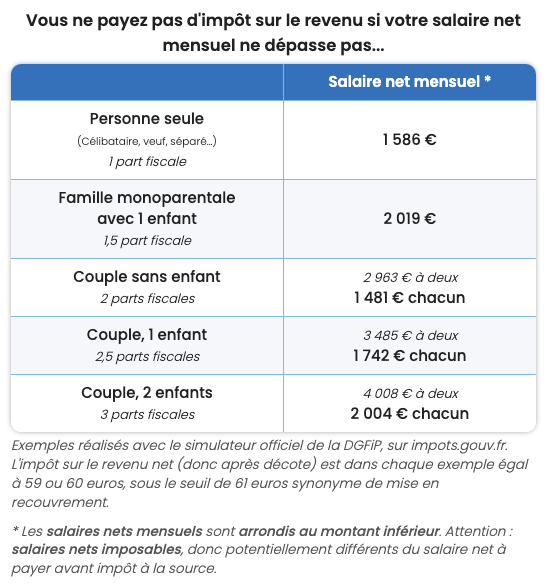 Vous ne payez pas d'impôt sur le revenu si votre salaire net mensuel ne dépasse pas...

| | Salaire net mensuel * |
|---|---|
| Personne seule (Célibataire, veuf, séparé...) 1 part fiscale | 1 586 € |
| Famille monoparentale avec 1 enfant 1,5 part fiscale | 2 019 € |
| Couple sans enfant 2 parts fiscales | 2 963 € à deux 1 481 € chacun |
| Couple, 1 enfant 2,5 parts fiscales | 3 485 € à deux 1 742 € chacun |
| Couple, 2 enfants 3 parts fiscales | 4 008 € à deux 2 004 € chacun |

Exemples réalisés avec le simulateur officiel de la DGFiP, sur impots.gouv.fr. L'impôt sur le revenu net (donc après décote) est dans chaque exemple égal à 59 ou 60 euros, sous le seuil de 61 euros synonyme de mise en recouvrement.

* Les salaires nets mensuels sont arrondis au montant inférieur. Attention : salaires nets imposables, donc potentiellement différents du salaire net à payer avant impôt à la source.